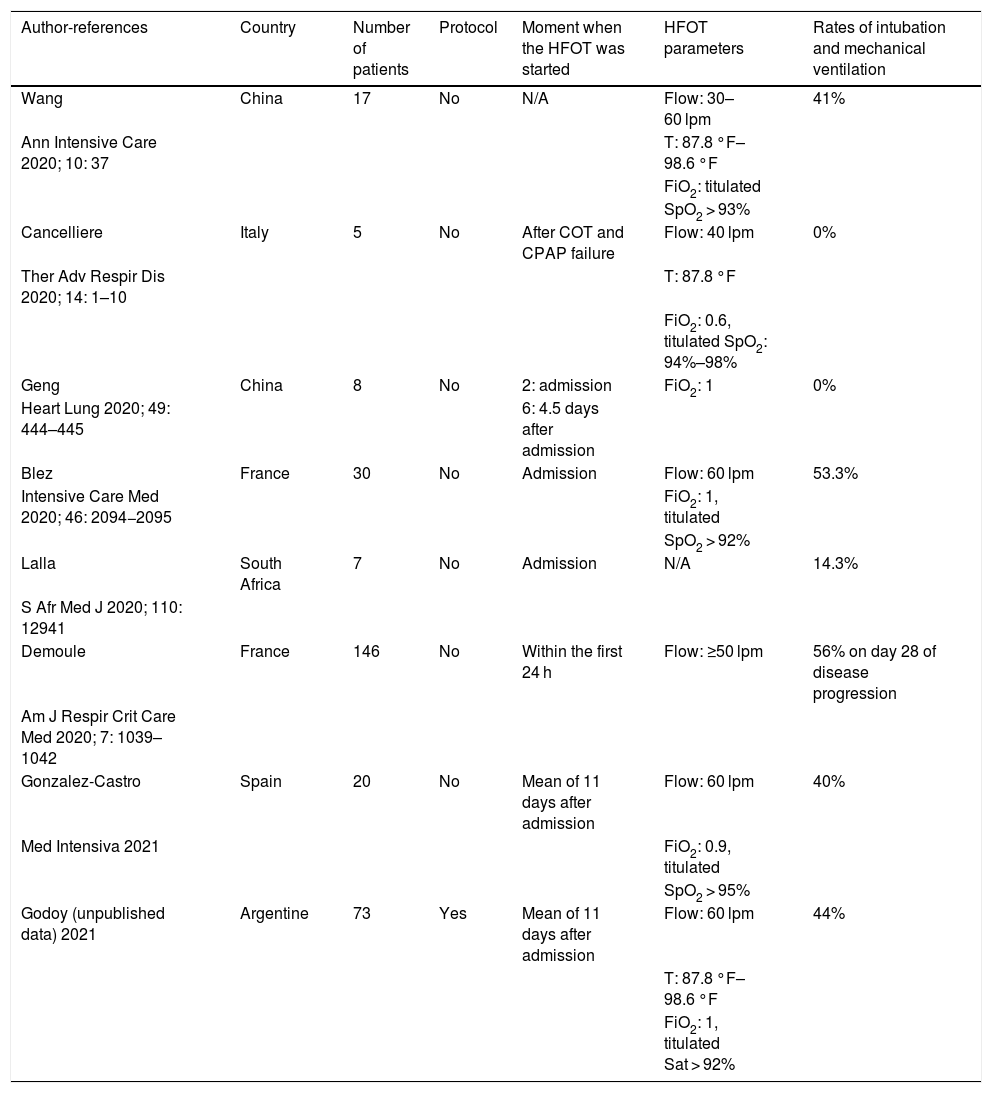 | Author-references | Country | Number of patients | Protocol | Moment when the HFOT was started | HFOT parameters | Rates of intubation and mechanical ventilation |
|---|---|---|---|---|---|---|
| Wang Ann Intensive Care 2020; 10: 37 | China | 17 | No | N/A | Flow: 30–60 lpm T: 87.8 °F–98.6 °F $FiO_2$: titulated $SpO_2$ > 93% | 41% |
| Cancelliere Ther Adv Respir Dis 2020; 14: 1–10 | Italy | 5 | No | After COT and CPAP failure | Flow: 40 lpm T: 87.8 °F $FiO_2$: 0.6, titulated $SpO_2$: 94%–98% | 0% |
| Geng Heart Lung 2020; 49: 444–445 | China | 8 | No | 2: admission 6: 4.5 days after admission | $FiO_2$: 1 | 0% |
| Blez Intensive Care Med 2020; 46: 2094–2095 | France | 30 | No | Admission | Flow: 60 lpm $FiO_2$: 1, titulated $SpO_2$ > 92% | 53.3% |
| Lalla S Afr Med J 2020; 110: 12941 | South Africa | 7 | No | Admission | N/A | 14.3% |
| Demoule Am J Respir Crit Care Med 2020; 7: 1039–1042 | France | 146 | No | Within the first 24 h | Flow: ≥50 lpm | 56% on day 28 of disease progression |
| Gonzalez-Castro Med Intensiva 2021 | Spain | 20 | No | Mean of 11 days after admission | Flow: 60 lpm $FiO_2$: 0.9, titulated $SpO_2$ > 95% | 40% |
| Godoy (unpublished data) 2021 | Argentine | 73 | Yes | Mean of 11 days after admission | Flow: 60 lpm T: 87.8 °F–98.6 °F $FiO_2$: 1, titulated Sat > 92% | 44% |